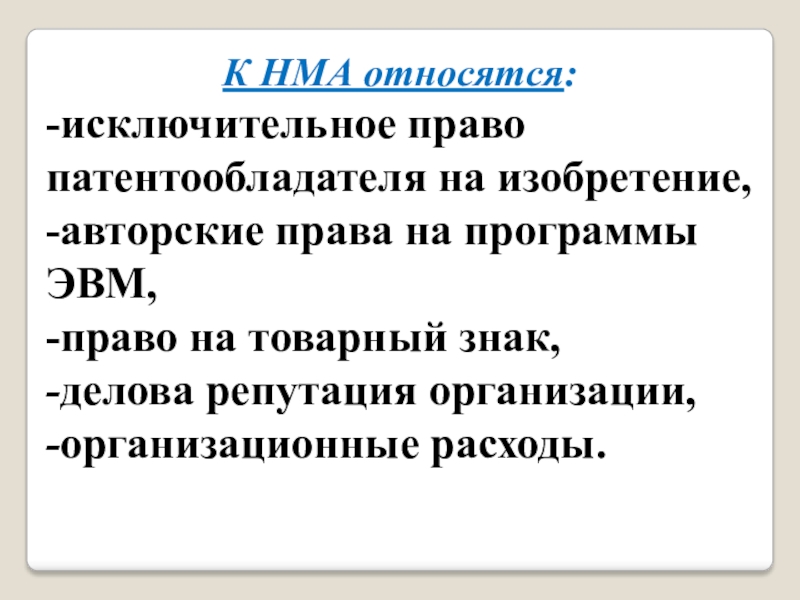 К НМА относятся:

-исключительное право патентообладателя на изобретение,

-авторские права на программы ЭВМ,

-право на товарный знак,

-делова репутация организации,

-организационные расходы.